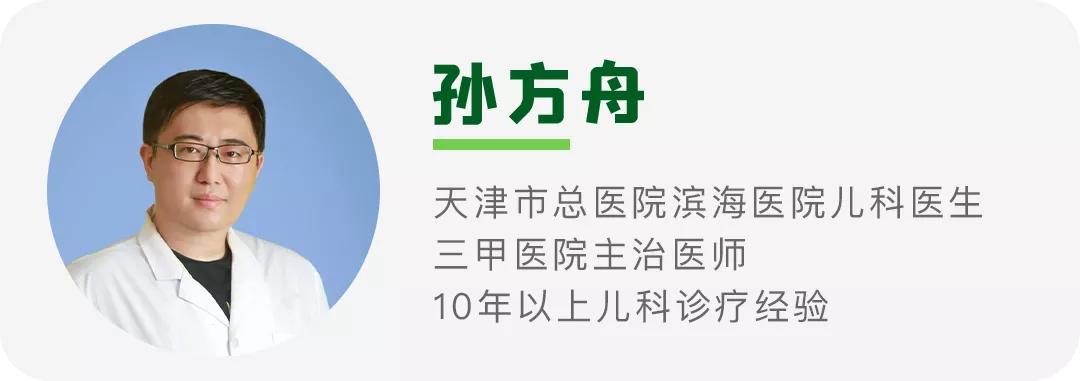 孙方舟

天津市总医院滨海医院儿科医生
三甲医院主治医师
10年以上儿科诊疗经验